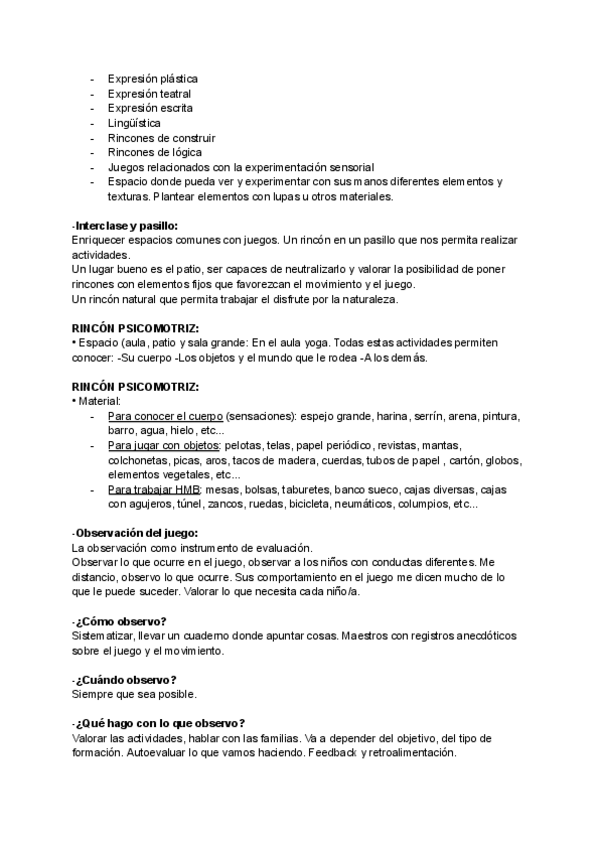 - Expresión plástica
- Expresión teatral
- Expresión escrita
- Lingüística
- Rincones de construir
- Rincones de lógica
- Juegos relacionados con la experimentación sensorial
- Espacio donde pueda ver y experimentar con sus manos diferentes elementos y texturas. Plantear elementos con lupas u otros materiales.

-Interclase y pasillo:
Enriquecer espacios comunes con juegos. Un rincón en un pasillo que nos permita realizar actividades.
Un lugar bueno es el patio, ser capaces de neutralizarlo y valorar la posibilidad de poner rincones con elementos fijos que favorezcan el movimiento y el juego.
Un rincón natural que permita trabajar el disfrute por la naturaleza.

RINCÓN PSICOMOTRIZ:
• Espacio (aula, patio y sala grande: En el aula yoga. Todas estas actividades permiten conocer: -Su cuerpo -Los objetos y el mundo que le rodea -A los demás.

RINCÓN PSICOMOTRIZ:
• Material:
- Para conocer el cuerpo (sensaciones): espejo grande, harina, serrín, arena, pintura, barro, agua, hielo, etc...
- Para jugar con objetos: pelotas, telas, papel periódico, revistas, mantas, colchonetas, picas, aros, tacos de madera, cuerdas, tubos de papel , cartón, globos, elementos vegetales, etc...
- Para trabajar HMB: mesas, bolsas, taburetes, banco sueco, cajas diversas, cajas con agujeros, túnel, zancos, ruedas, bicicleta, neumáticos, columpios, etc...

-Observación del juego:
La observación como instrumento de evaluación.
Observar lo que ocurre en el juego, observar a los niños con conductas diferentes. Me distancio, observo lo que ocurre. Sus comportamiento en el juego me dicen mucho de lo que le puede suceder. Valorar lo que necesita cada niño/a.

-¿Cómo observo?
Sistematizar, llevar un cuaderno donde apuntar cosas. Maestros con registros anecdóticos sobre el juego y el movimiento.

-¿Cuándo observo?
Siempre que sea posible.

-¿Qué hago con lo que observo?
Valorar las actividades, hablar con las familias. Va a depender del objetivo, del tipo de formación. Autoevaluar lo que vamos haciendo. Feedback y retroalimentación.